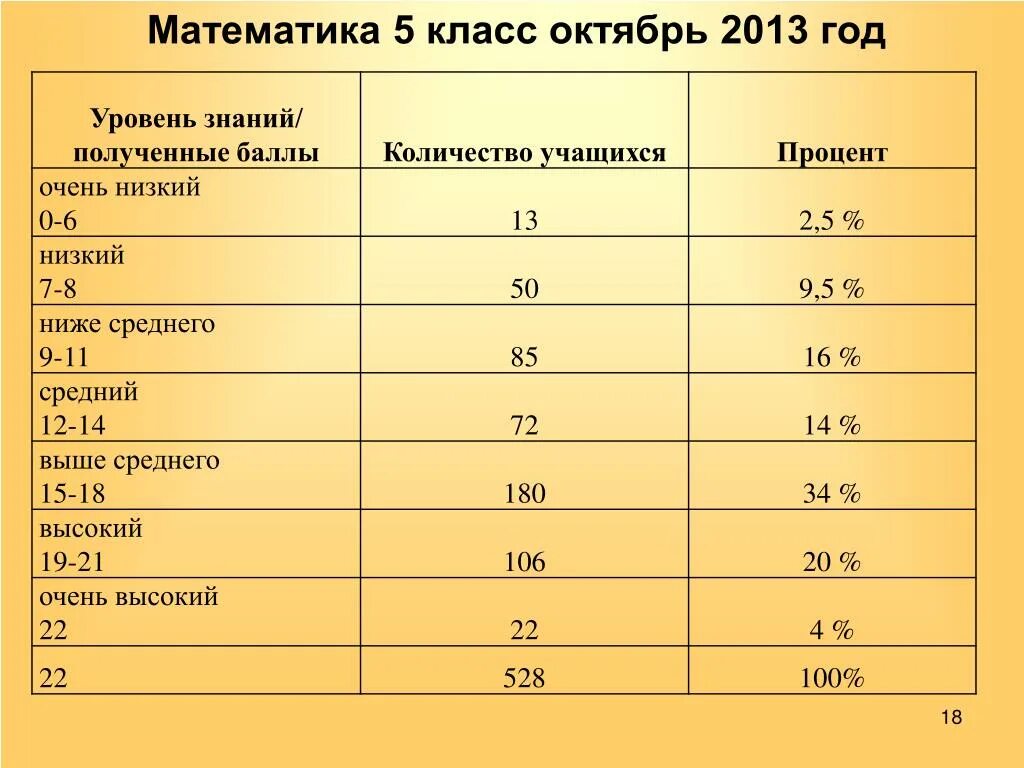 Математика 5 класс октябрь 2013 год

| Уровень знаний/ полученные баллы | Количество учащихся | Процент |
|---|---|---|
| очень низкий 0-6 | 13 | 2,5 % |
| низкий 7-8 | 50 | 9,5 % |
| ниже среднего 9-11 | 85 | 16 % |
| средний 12-14 | 72 | 14 % |
| выше среднего 15-18 | 180 | 34 % |
| высокий 19-21 | 106 | 20 % |
| очень высокий 22 | 22 | 4 % |
| 22 | 528 | 100% |

18